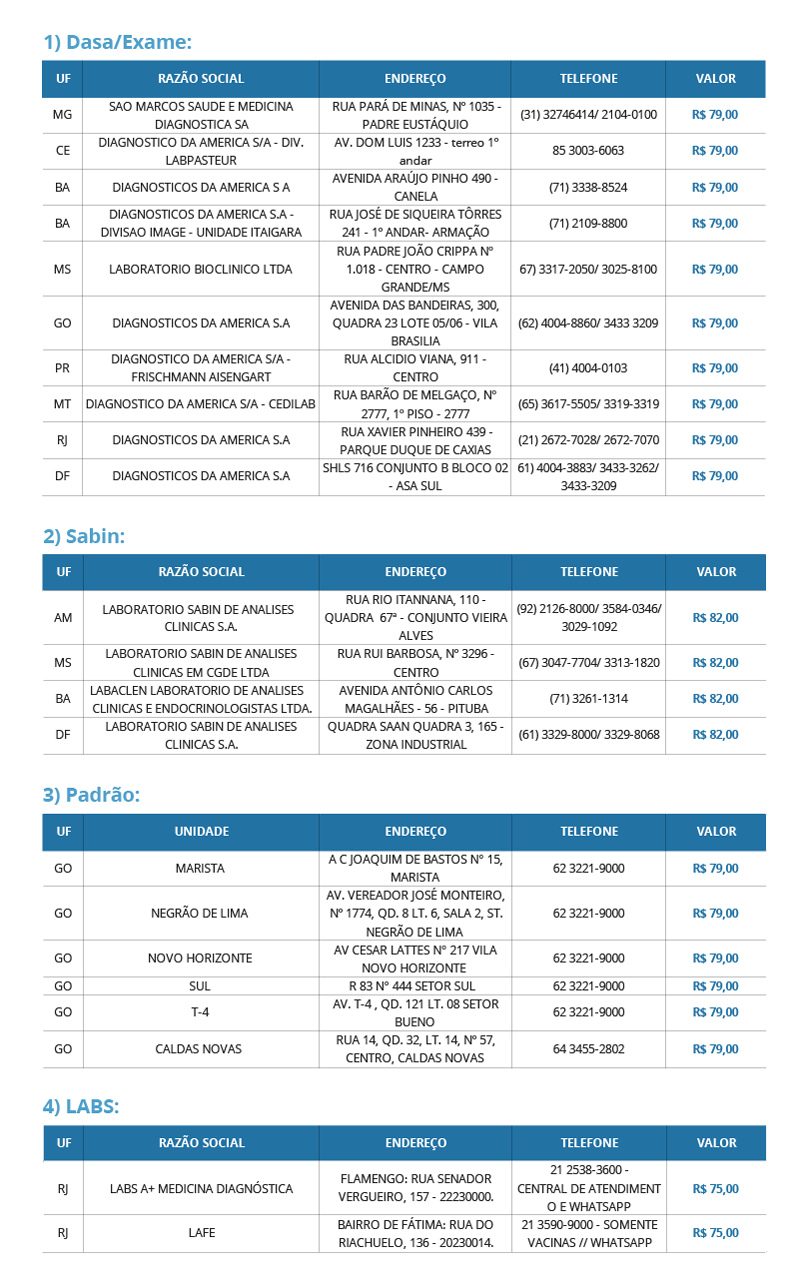 1) Dasa/Exame:

| UF | RAZÃO SOCIAL | ENDEREÇO | TELEFONE | VALOR |
|---|---|---|---|---|
| MG | SAO MARCOS SAUDE E MEDICINA DIAGNOSTICA SA | RUA PARÁ DE MINAS, Nº 1035 - PADRE EUSTÁQUIO | (31) 32746414/ 2104-0100 | R$ 79,00 |
| CE | DIAGNOSTICO DA AMERICA S/A - DIV. LABPASTEUR | AV. DOM LUIS 1233 - terreo 1º andar | 85 3003-6063 | R$ 79,00 |
| BA | DIAGNOSTICOS DA AMERICA S A | AVENIDA ARAÚJO PINHO 490 - CANELA | (71) 3338-8524 | R$ 79,00 |
| BA | DIAGNOSTICOS DA AMERICA S.A - DIVISAO IMAGE - UNIDADE ITAIGARA | RUA JOSÉ DE SIQUEIRA TÔRRES 241 - 1º ANDAR- ARMAÇÃO | (71) 2109-8800 | R$ 79,00 |
| MS | LABORATORIO BIOCLINICO LTDA | RUA PADRE JOÃO CRIPPA Nº 1.018 - CENTRO - CAMPO GRANDE/MS | 67) 3317-2050/ 3025-8100 | R$ 79,00 |
| GO | DIAGNOSTICOS DA AMERICA S.A | AVENIDA DAS BANDEIRAS, 300, QUADRA 23 LOTE 05/06 - VILA BRASILIA | (62) 4004-8860/ 3433 3209 | R$ 79,00 |
| PR | DIAGNOSTICO DA AMERICA S/A - FRISCHMANN AISENGART | RUA ALCIDIO VIANA, 911 - CENTRO | (41) 4004-0103 | R$ 79,00 |
| MT | DIAGNOSTICO DA AMERICA S/A - CEDILAB | RUA BARÃO DE MELGAÇO, Nº 2777, 1º PISO - 2777 | (65) 3617-5505/ 3319-3319 | R$ 79,00 |
| RJ | DIAGNOSTICOS DA AMERICA S.A | RUA XAVIER PINHEIRO 439 - PARQUE DUQUE DE CAXIAS | (21) 2672-7028/ 2672-7070 | R$ 79,00 |
| DF | DIAGNOSTICOS DA AMERICA S.A | SHLS 716 CONJUNTO B BLOCO 02 - ASA SUL | 61) 4004-3883/ 3433-3262/ 3433-3209 | R$ 79,00 |

2) Sabin:

| UF | RAZÃO SOCIAL | ENDEREÇO | TELEFONE | VALOR |
|---|---|---|---|---|
| AM | LABORATORIO SABIN DE ANALISES CLINICAS S.A. | RUA RIO ITANNANA, 110 - QUADRA 67ª - CONJUNTO VIEIRA ALVES | (92) 2126-8000/ 3584-0346/ 3029-1092 | R$ 82,00 |
| MS | LABORATORIO SABIN DE ANALISES CLINICAS EM CGDE LTDA | RUA RUI BARBOSA, Nº 3296 - CENTRO | (67) 3047-7704/ 3313-1820 | R$ 82,00 |
| BA | LABACLEN LABORATORIO DE ANALISES CLINICAS E ENDOCRINOLOGISTAS LTDA. | AVENIDA ANTÔNIO CARLOS MAGALHÃES - 56 - PITUBA | (71) 3261-1314 | R$ 82,00 |
| DF | LABORATORIO SABIN DE ANALISES CLINICAS S.A. | QUADRA SAAN QUADRA 3, 165 - ZONA INDUSTRIAL | (61) 3329-8000/ 3329-8068 | R$ 82,00 |

3) Padrão:

| UF | UNIDADE | ENDEREÇO | TELEFONE | VALOR |
|---|---|---|---|---|
| GO | MARISTA | A C JOAQUIM DE BASTOS Nº 15, MARISTA | 62 3221-9000 | R$ 79,00 |
| GO | NEGRÃO DE LIMA | AV. VEREADOR JOSÉ MONTEIRO, Nº 1774, QD. 8 LT. 6, SALA 2, ST. NEGRÃO DE LIMA | 62 3221-9000 | R$ 79,00 |
| GO | NOVO HORIZONTE | AV CESAR LATTES Nº 217 VILA NOVO HORIZONTE | 62 3221-9000 | R$ 79,00 |
| GO | SUL | R 83 Nº 444 SETOR SUL | 62 3221-9000 | R$ 79,00 |
| GO | T-4 | AV. T-4 , QD. 121 LT. 08 SETOR BUENO | 62 3221-9000 | R$ 79,00 |
| GO | CALDAS NOVAS | RUA 14, QD. 32, LT. 14, Nº 57, CENTRO, CALDAS NOVAS | 64 3455-2802 | R$ 79,00 |

4) LABS:

| UF | RAZÃO SOCIAL | ENDEREÇO | TELEFONE | VALOR |
|---|---|---|---|---|
| RJ | LABS A+ MEDICINA DIAGNÓSTICA | FLAMENGO: RUA SENADOR VERGUEIRO, 157 - 22230000. | 21 2538-3600 - CENTRAL DE ATENDIMENTO E WHATSAPP | R$ 75,00 |
| RJ | LAFE | BAIRRO DE FÁTIMA: RUA DO RIACHUELO, 136 - 20230014. | 21 3590-9000 - SOMENTE VACINAS // WHATSAPP | R$ 75,00 |